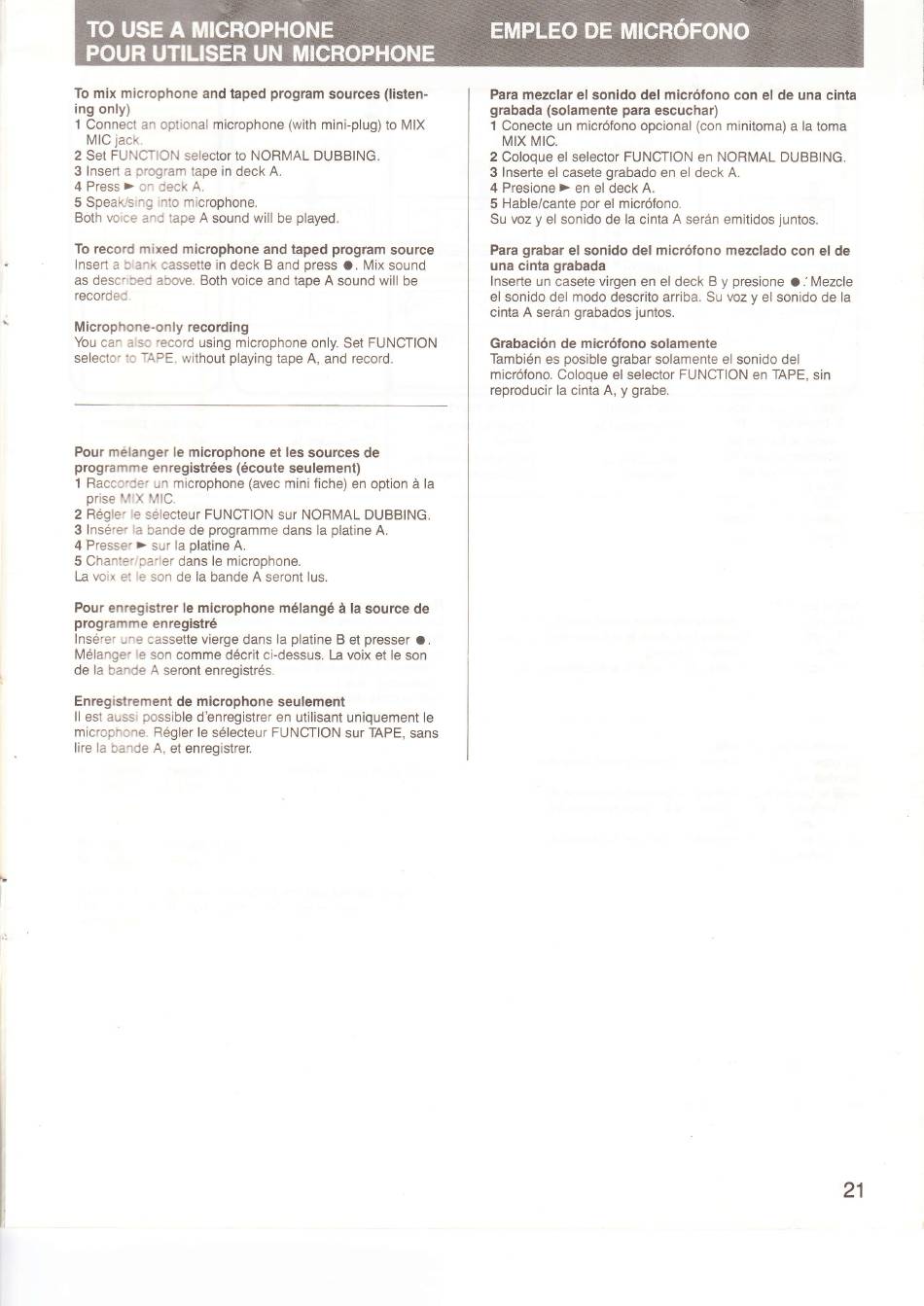 TO USE A MICROPHONE
POUR UTILISER UN MICROPHONE

To mix microphone and taped program sources (listening only)
1 Connect an optional microphone (with mini-plug) to MIX MIC jack.
2 Set FUNCTION selector to NORMAL DUBBING.
3 Insert a program tape in deck A.
4 Press ► on deck A.
5 Speak/sing into microphone.
Both voice and tape A sound will be played.

To record mixed microphone and taped program source
Insert a blank cassette in deck B and press ●. Mix sound as described above. Both voice and tape A sound will be recorded.

Microphone-only recording
You can also record using microphone only. Set FUNCTION selector to TAPE, without playing tape A, and record.

Pour mélanger le microphone et les sources de programme enregistrées (écoute seulement)
1 Raccorder un microphone (avec mini fiche) en option à la prise MIX MIC.
2 Régler le sélecteur FUNCTION sur NORMAL DUBBING.
3 Insérer la bande de programme dans la platine A.
4 Presser ► sur la platine A.
5 Chanter/parler dans le microphone.
La voix et le son de la bande A seront lus.

Pour enregistrer le microphone mélangé à la source de programme enregistré
Insérer une cassette vierge dans la platine B et presser ●. Mélanger le son comme décrit ci-dessus. La voix et le son de la bande A seront enregistrés.

Enregistrement de microphone seulement
Il est aussi possible d'enregistrer en utilisant uniquement le microphone. Régler le sélecteur FUNCTION sur TAPE, sans lire la bande A, et enregistrer.

EMPLEO DE MICRÓFONO

Para mezclar el sonido del micrófono con el de una cinta grabada (solamente para escuchar)
1 Conecte un micrófono opcional (con minitoma) a la toma MIX MIC.
2 Coloque el selector FUNCTION en NORMAL DUBBING.
3 Inserte el casete grabado en el deck A.
4 Presione ► en el deck A.
5 Hable/cante por el micrófono.
Su voz y el sonido de la cinta A serán emitidos juntos.

Para grabar el sonido del micrófono mezclado con el de una cinta grabada
Inserte un casete virgen en el deck B y presione ●. Mezcle el sonido del modo descrito arriba. Su voz y el sonido de la cinta A serán grabados juntos.

Grabación de micrófono solamente
También es posible grabar solamente el sonido del micrófono. Coloque el selector FUNCTION en TAPE, sin reproducir la cinta A, y grabe.

21